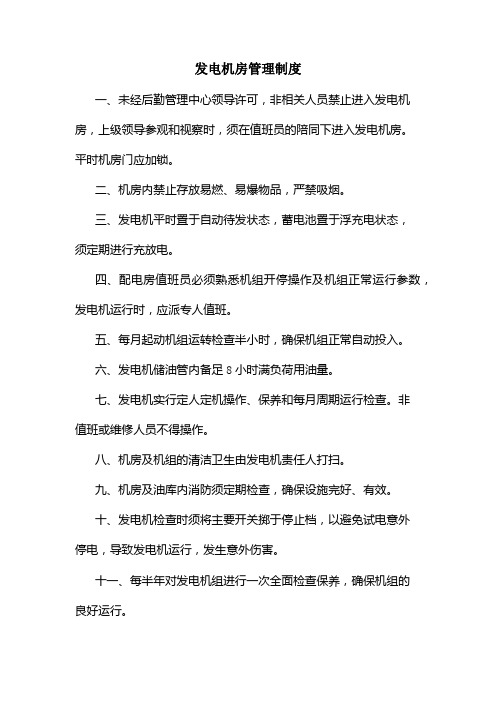 发电机房管理制度

一、未经后勤管理中心领导许可，非相关人员禁止进入发电机房，上级领导参观和视察时，须在值班员的陪同下进入发电机房。平时机房门应加锁。

二、机房内禁止存放易燃、易爆物品，严禁吸烟。

三、发电机平时置于自动待发状态，蓄电池置于浮充电状态，须定期进行充放电。

四、配电房值班员必须熟悉机组开停操作及机组正常运行参数，发电机运行时，应派专人值班。

五、每月起动机组运转检查半小时，确保机组正常自动投入。

六、发电机储油管内备足 8 小时满负荷用油量。

七、发电机实行定人定机操作、保养和每月周期运行检查。非值班或维修人员不得操作。

八、机房及机组的清洁卫生由发电机责任人打扫。

九、机房及油库内消防须定期检查，确保设施完好、有效。

十、发电机检查时须将主要开关掷于停止档，以避免试电意外停电，导致发电机运行，发生意外伤害。

十一、每半年对发电机组进行一次全面检查保养，确保机组的良好运行。